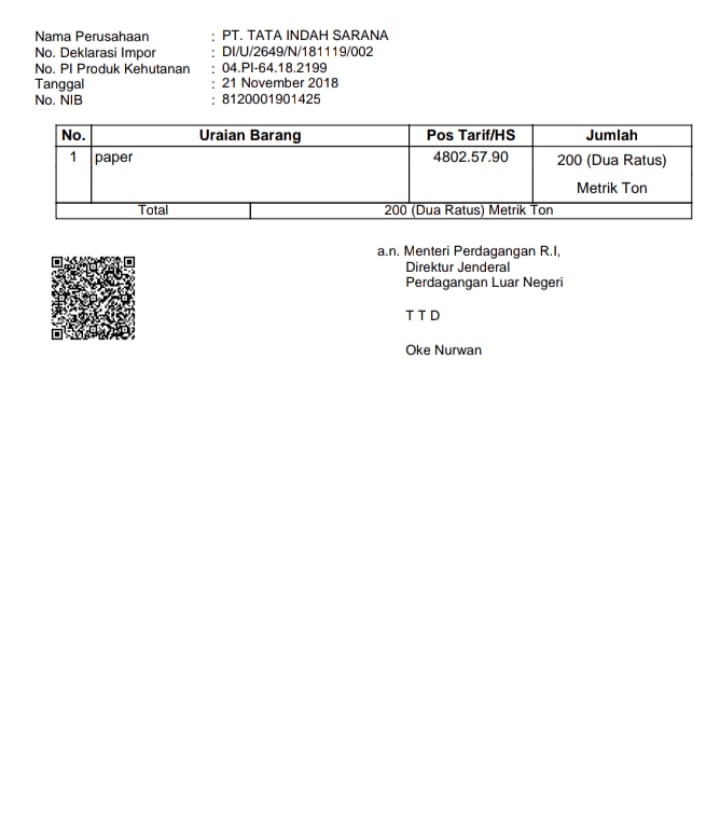 Nama Perusahaan : PT. TATA INDAH SARANA
No. Deklarasi Impor : DI/U/2649/N/181119/002
No. PI Produk Kehutanan : 04.PI-64.18.2199
Tanggal : 21 November 2018
No. NIB : 8120001901425

| No. | Uraian Barang | Pos Tarif/HS | Jumlah |
|---|---|---|---|
| 1 | paper | 4802.57.90 | 200 (Dua Ratus) Metrik Ton |
| Total | 200 (Dua Ratus) Metrik Ton | | |

a.n. Menteri Perdagangan R.I,
Direktur Jenderal
Perdagangan Luar Negeri

T T D

Oke Nurwan